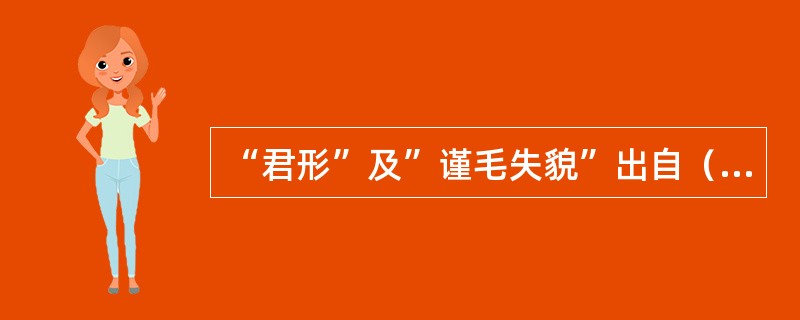 “君形”及”谨毛失貌”出自（...